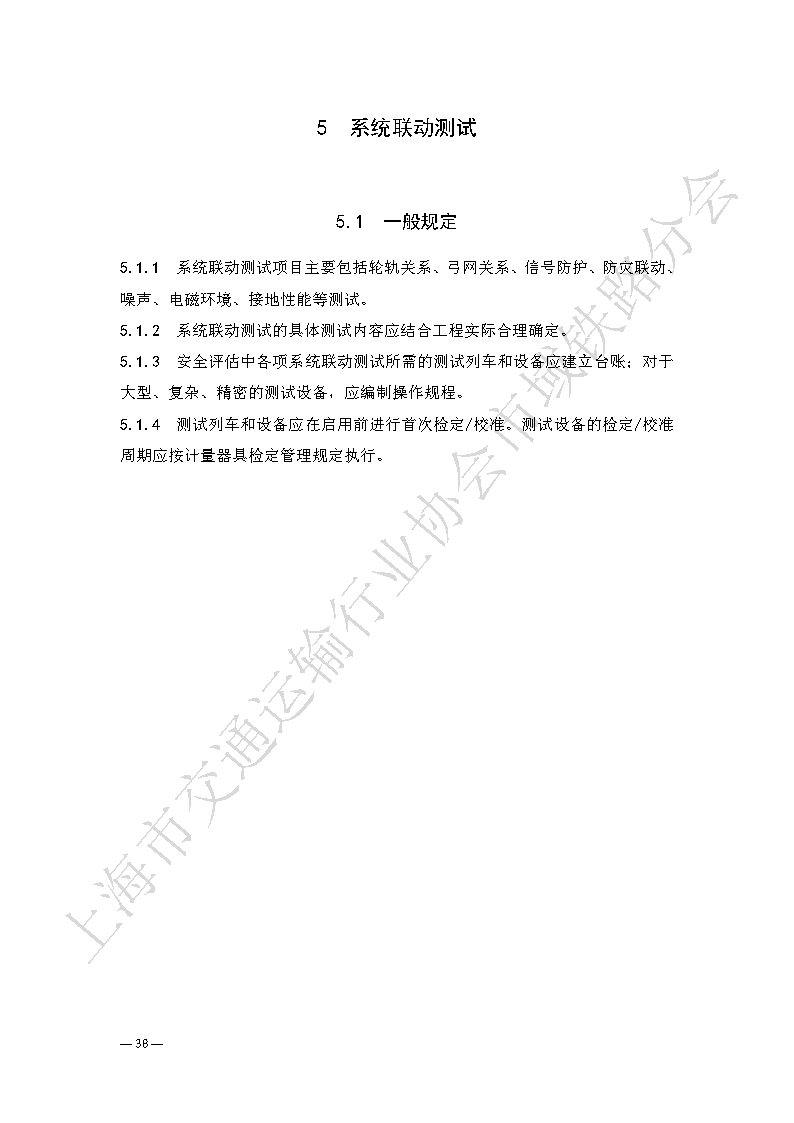 5　系统联动测试

5.1　一般规定

5.1.1　系统联动测试项目主要包括轮轨关系、弓网关系、信号防护、防灾联动、噪声、电磁环境、接地性能等测试。

5.1.2　系统联动测试的具体测试内容应结合工程实际合理确定。

5.1.3　安全评估中各项系统联动测试所需的测试列车和设备应建立台账；对于大型、复杂、精密的测试设备，应编制操作规程。

5.1.4　测试列车和设备应在启用前进行首次检定/校准。测试设备的检定/校准周期应按计量器具检定管理规定执行。

上海市交通运输行业协会市域铁路分会

— 38 —